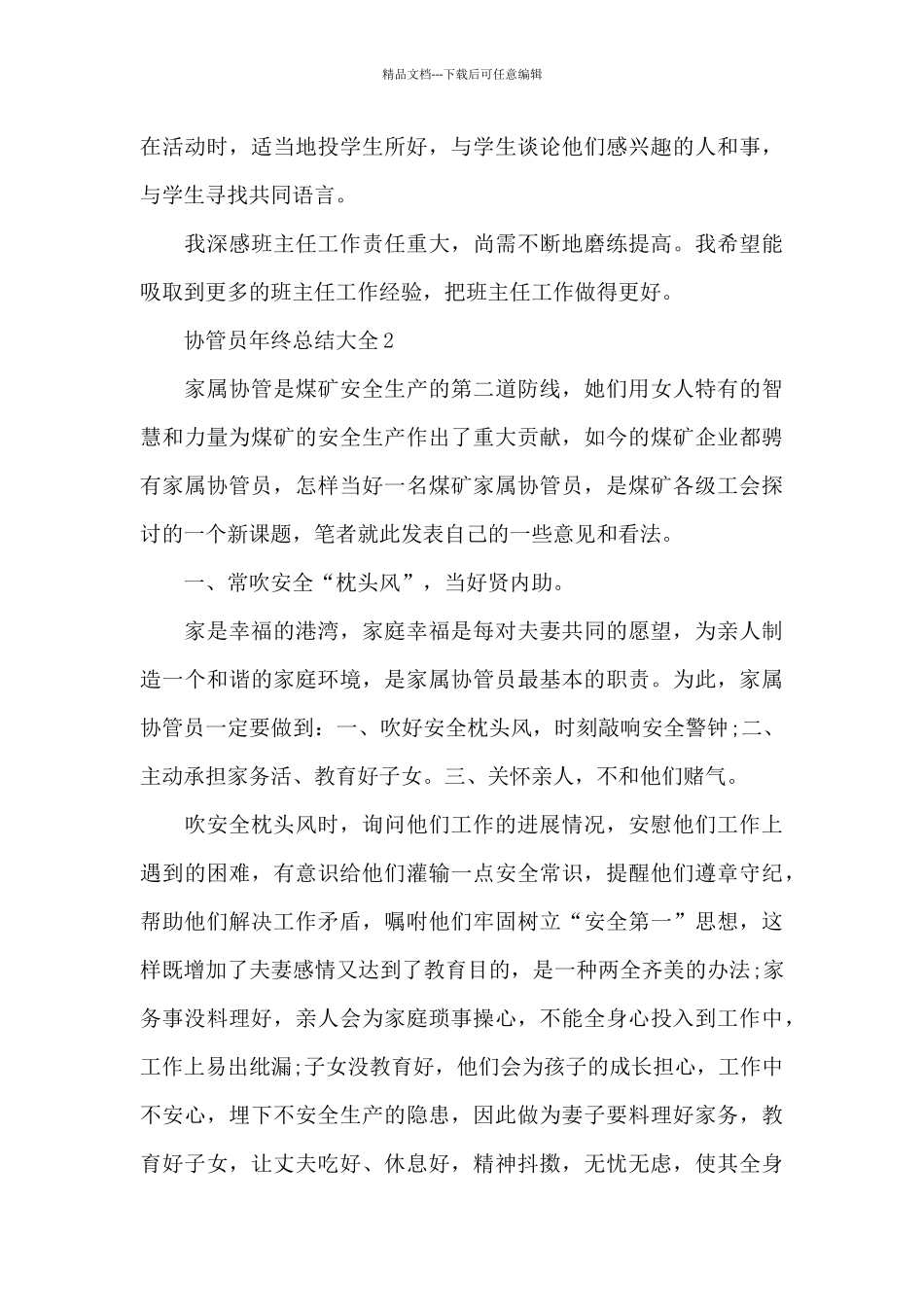 精品文档---下载后可任意编辑

在活动时，适当地投学生所好，与学生谈论他们感兴趣的人和事，与学生寻找共同语言。

我深感班主任工作责任重大，尚需不断地磨练提高。我希望能吸取到更多的班主任工作经验，把班主任工作做得更好。

协管员年终总结大全2

家属协管是煤矿安全生产的第二道防线，她们用女人特有的智慧和力量为煤矿的安全生产作出了重大贡献，如今的煤矿企业都聘有家属协管员，怎样当好一名煤矿家属协管员，是煤矿各级工会探讨的一个新课题，笔者就此发表自己的一些意见和看法。

一、常吹安全“枕头风”，当好贤内助。

家是幸福的港湾，家庭幸福是每对夫妻共同的愿望，为亲人制造一个和谐的家庭环境，是家属协管员最基本的职责。为此，家属协管员一定要做到：一、吹好安全枕头风，时刻敲响安全警钟;二、主动承担家务活、教育好子女。三、关怀亲人，不和他们赌气。

吹安全枕头风时，询问他们工作的进展情况，安慰他们工作上遇到的困难，有意识给他们灌输一点安全常识，提醒他们遵章守纪，帮助他们解决工作矛盾，嘱咐他们牢固树立“安全第一”思想，这样既增加了夫妻感情又达到了教育目的，是一种两全齐美的办法;家务事没料理好，亲人会为家庭琐事操心，不能全身心投入到工作中，工作上易出纰漏;子女没教育好，他们会为孩子的成长担心，工作中不安心，埋下不安全生产的隐患，因此做为妻子要料理好家务，教育好子女，让丈夫吃好、休息好，精神抖擞，无忧无虑，使其全身